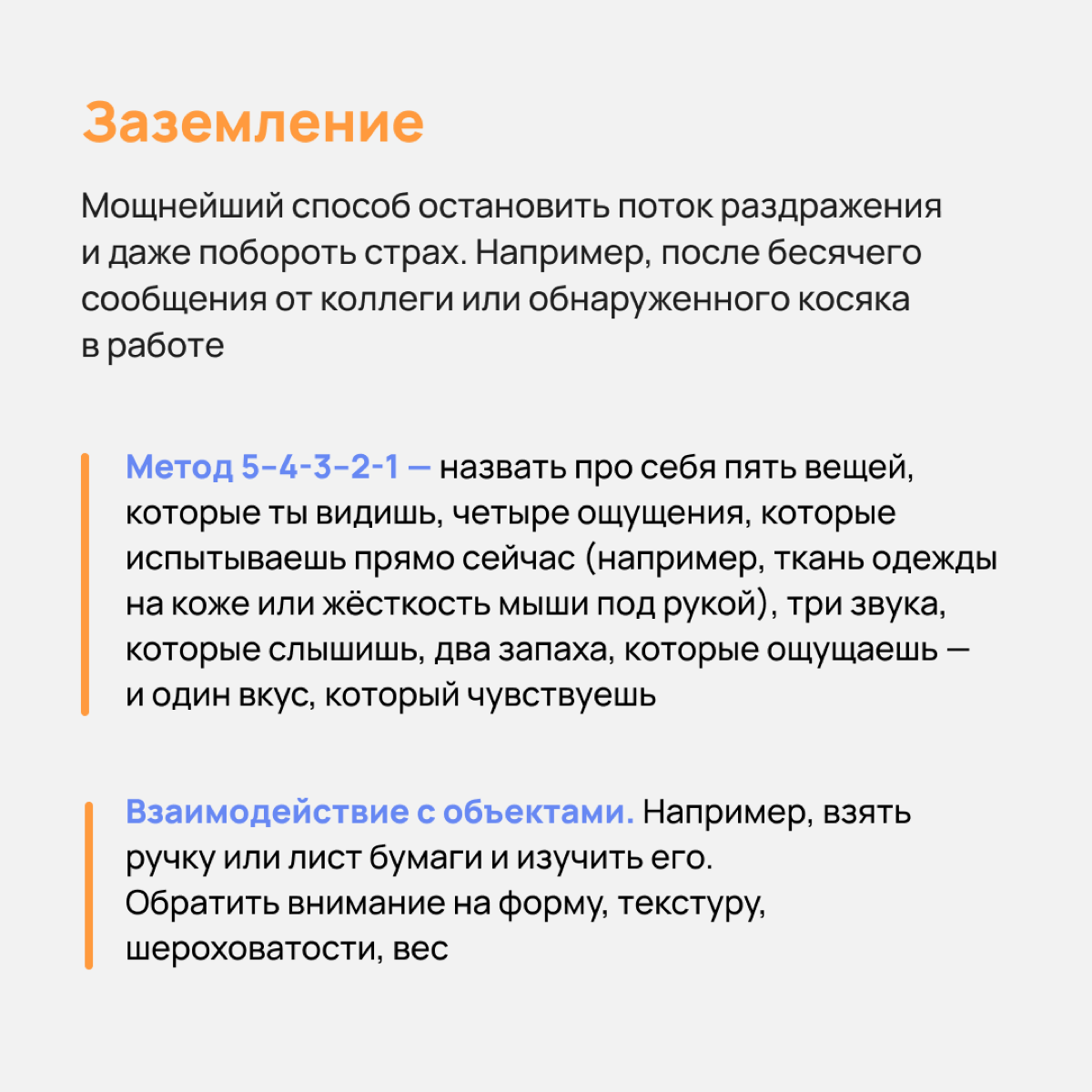 Заземление

Мощнейший способ остановить поток раздражения и даже побороть страх. Например, после бесячего сообщения от коллеги или обнаруженного косяка в работе

Метод 5-4-3-2-1 — назвать про себя пять вещей, которые ты видишь, четыре ощущения, которые испытываешь прямо сейчас (например, ткань одежды на коже или жёсткость мыши под рукой), три звука, которые слышишь, два запаха, которые ощущаешь — и один вкус, который чувствуешь

Взаимодействие с объектами. Например, взять ручку или лист бумаги и изучить его. Обратить внимание на форму, текстуру, шероховатости, вес